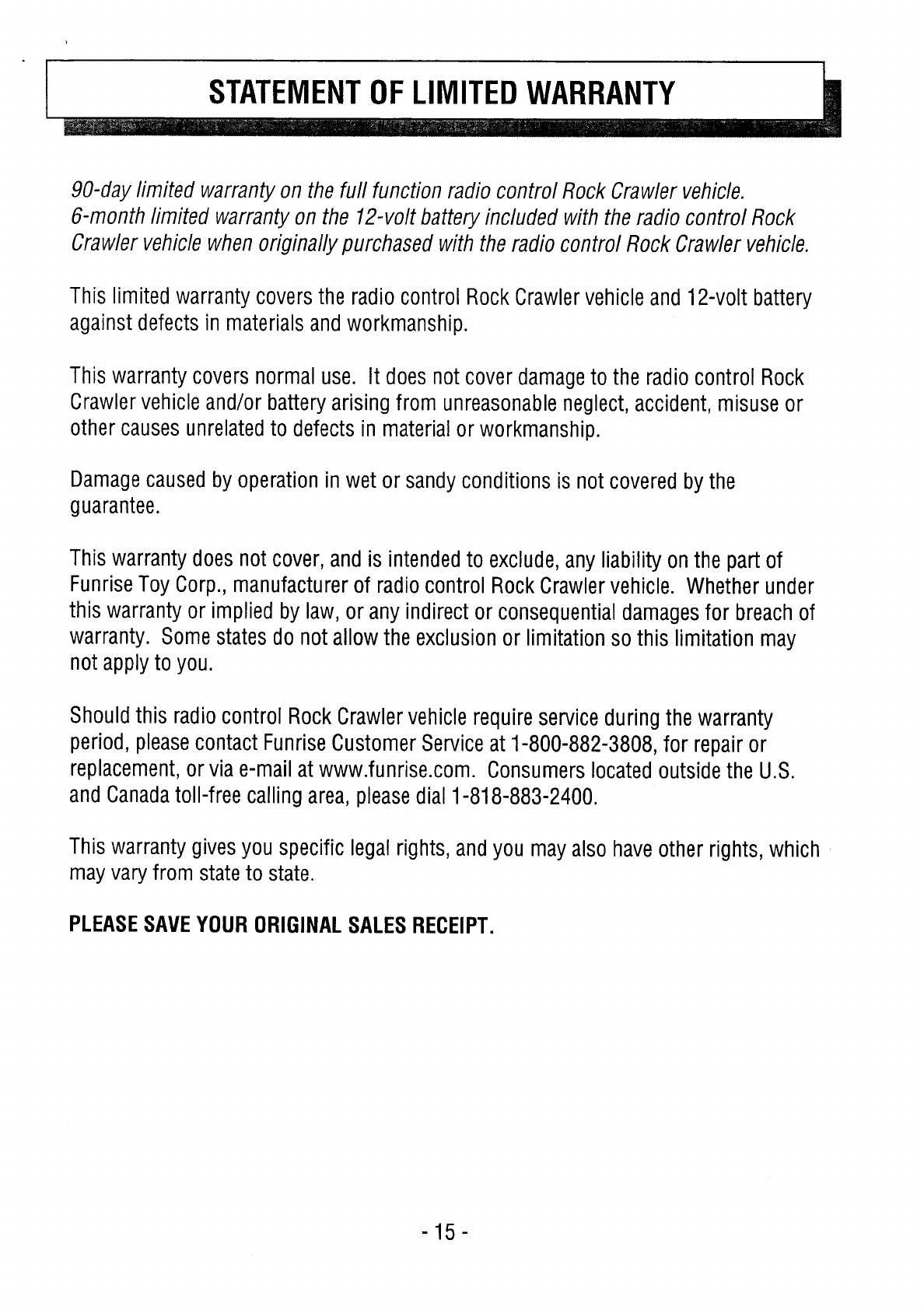 STATEMENT OF LIMITED WARRANTY

90-day limited warranty on the full function radio control Rock Crawler vehicle.
6-month limited warranty on the 12-volt battery included with the radio control Rock Crawler vehicle when originally purchased with the radio control Rock Crawler vehicle.

This limited warranty covers the radio control Rock Crawler vehicle and 12-volt battery against defects in materials and workmanship.

This warranty covers normal use. It does not cover damage to the radio control Rock Crawler vehicle and/or battery arising from unreasonable neglect, accident, misuse or other causes unrelated to defects in material or workmanship.

Damage caused by operation in wet or sandy conditions is not covered by the guarantee.

This warranty does not cover, and is intended to exclude, any liability on the part of Funrise Toy Corp., manufacturer of radio control Rock Crawler vehicle. Whether under this warranty or implied by law, or any indirect or consequential damages for breach of warranty. Some states do not allow the exclusion or limitation so this limitation may not apply to you.

Should this radio control Rock Crawler vehicle require service during the warranty period, please contact Funrise Customer Service at 1-800-882-3808, for repair or replacement, or via e-mail at www.funrise.com. Consumers located outside the U.S. and Canada toll-free calling area, please dial 1-818-883-2400.

This warranty gives you specific legal rights, and you may also have other rights, which may vary from state to state.

PLEASE SAVE YOUR ORIGINAL SALES RECEIPT.

- 15 -